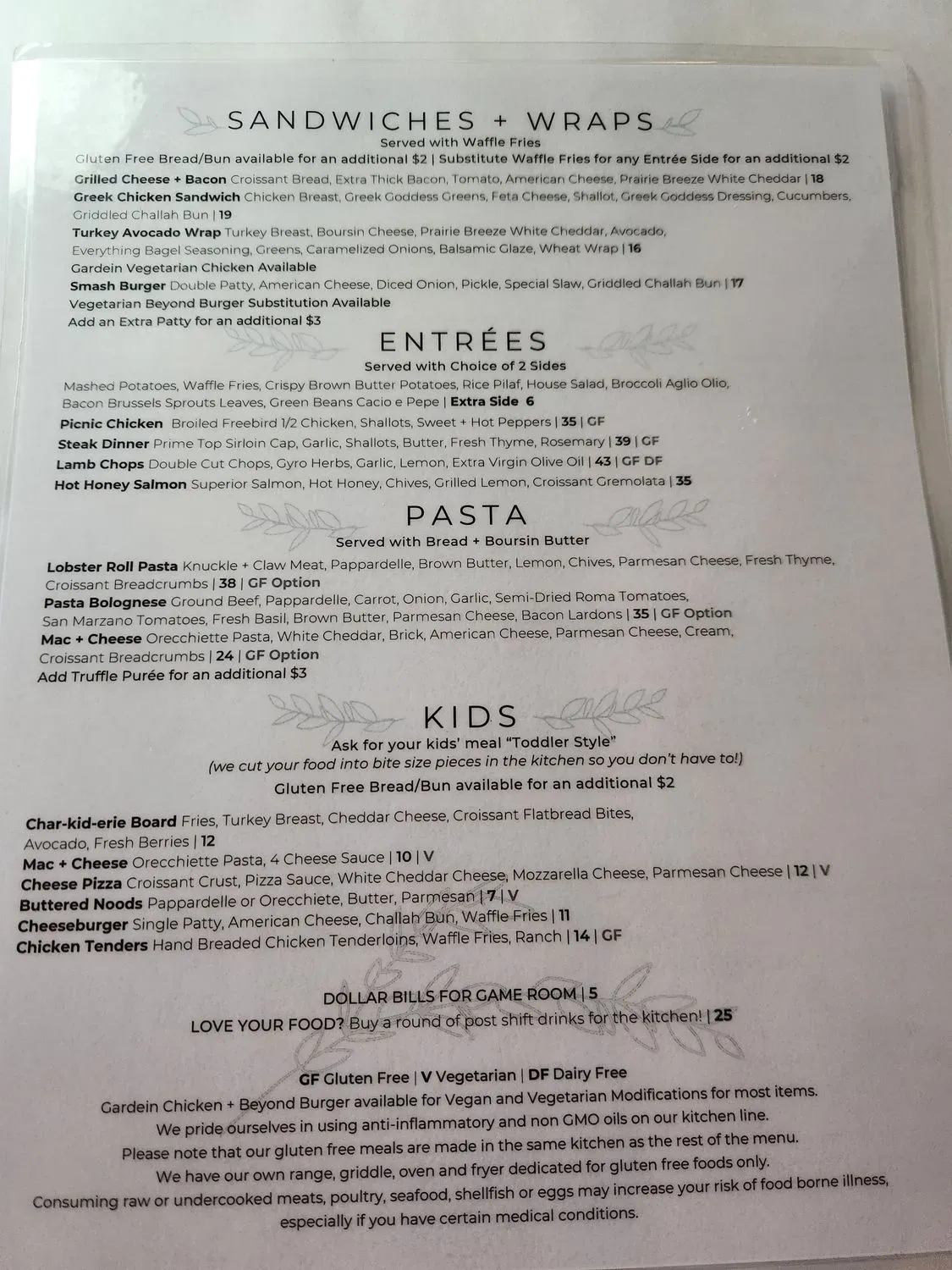 SANDWICHES + WRAPS
Served with Waffle Fries
Gluten Free Bread/Bun available for an additional $2 | Substitute Waffle Fries for any Entrée Side for an additional $2

Grilled Cheese + Bacon Croissant Bread, Extra Thick Bacon, Tomato, American Cheese, Prairie Breeze White Cheddar | 18
Greek Chicken Sandwich Chicken Breast, Greek Goddess Greens, Feta Cheese, Shallot, Greek Goddess Dressing, Cucumbers, Griddled Challah Bun | 19
Turkey Avocado Wrap Turkey Breast, Boursin Cheese, Prairie Breeze White Cheddar, Avocado, Everything Bagel Seasoning, Greens, Caramelized Onions, Balsamic Glaze, Wheat Wrap | 16
Gardein Vegetarian Chicken Available
Smash Burger Double Patty, American Cheese, Diced Onion, Pickle, Special Slaw, Griddled Challah Bun | 17
Vegetarian Beyond Burger Substitution Available
Add an Extra Patty for an additional $3

ENTRÉES
Served with Choice of 2 Sides
Mashed Potatoes, Waffle Fries, Crispy Brown Butter Potatoes, Rice Pilaf, House Salad, Broccoli Aglio Olio, Bacon Brussels Sprouts Leaves, Green Beans Cacio e Pepe | Extra Side 6

Picnic Chicken Broiled Freebird 1/2 Chicken, Shallots, Sweet + Hot Peppers | 35 | GF
Steak Dinner Prime Top Sirloin Cap, Garlic, Shallots, Butter, Fresh Thyme, Rosemary | 39 | GF
Lamb Chops Double Cut Chops, Gyro Herbs, Garlic, Lemon, Extra Virgin Olive Oil | 43 | GF DF
Hot Honey Salmon Superior Salmon, Hot Honey, Chives, Grilled Lemon, Croissant Gremolata | 35

PASTA
Served with Bread + Boursin Butter

Lobster Roll Pasta Knuckle + Claw Meat, Pappardelle, Brown Butter, Lemon, Chives, Parmesan Cheese, Fresh Thyme, Croissant Breadcrumbs | 38 | GF Option
Pasta Bolognese Ground Beef, Pappardelle, Carrot, Onion, Garlic, Semi-Dried Roma Tomatoes, San Marzano Tomatoes, Fresh Basil, Brown Butter, Parmesan Cheese, Bacon Lardons | 35 | GF Option
Mac + Cheese Orecchiette Pasta, White Cheddar, Brick, American Cheese, Parmesan Cheese, Cream, Croissant Breadcrumbs | 24 | GF Option
Add Truffle Purée for an additional $3

KIDS
Ask for your kids' meal "Toddler Style"
(we cut your food into bite size pieces in the kitchen so you don't have to!)
Gluten Free Bread/Bun available for an additional $2

Char-kid-erie Board Fries, Turkey Breast, Cheddar Cheese, Croissant Flatbread Bites, Avocado, Fresh Berries | 12
Mac + Cheese Orecchiette Pasta, 4 Cheese Sauce | 10 | V
Cheese Pizza Croissant Crust, Pizza Sauce, White Cheddar Cheese, Mozzarella Cheese, Parmesan Cheese | 12 | V
Buttered Noods Pappardelle or Orecchiete, Butter, Parmesan | 7 | V
Cheeseburger Single Patty, American Cheese, Challah Bun, Waffle Fries | 11
Chicken Tenders Hand Breaded Chicken Tenderloins, Waffle Fries, Ranch | 14 | GF

DOLLAR BILLS FOR GAME ROOM | 5
LOVE YOUR FOOD? Buy a round of post shift drinks for the kitchen! | 25

GF Gluten Free | V Vegetarian | DF Dairy Free
Gardein Chicken + Beyond Burger available for Vegan and Vegetarian Modifications for most items.
We pride ourselves in using anti-inflammatory and non GMO oils on our kitchen line.
Please note that our gluten free meals are made in the same kitchen as the rest of the menu.
We have our own range, griddle, oven and fryer dedicated for gluten free foods only.
Consuming raw or undercooked meats, poultry, seafood, shellfish or eggs may increase your risk of food borne illness, especially if you have certain medical conditions.